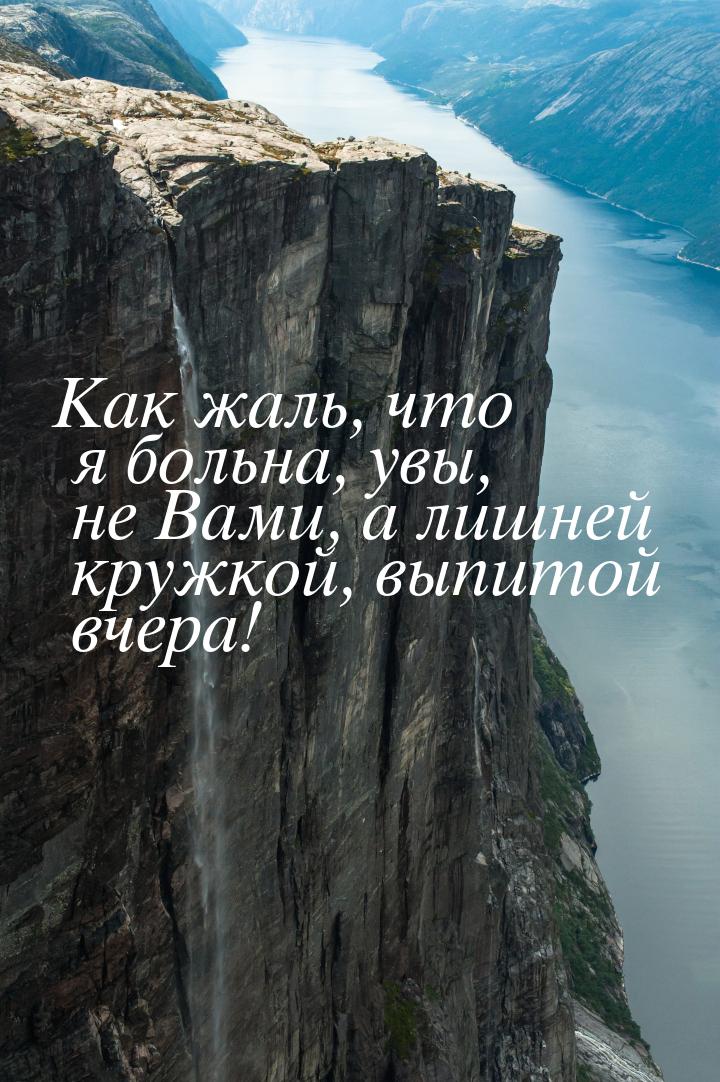 Как жаль, что я больна, увы, не Вами, а лишней кружкой, выпитой вчера!